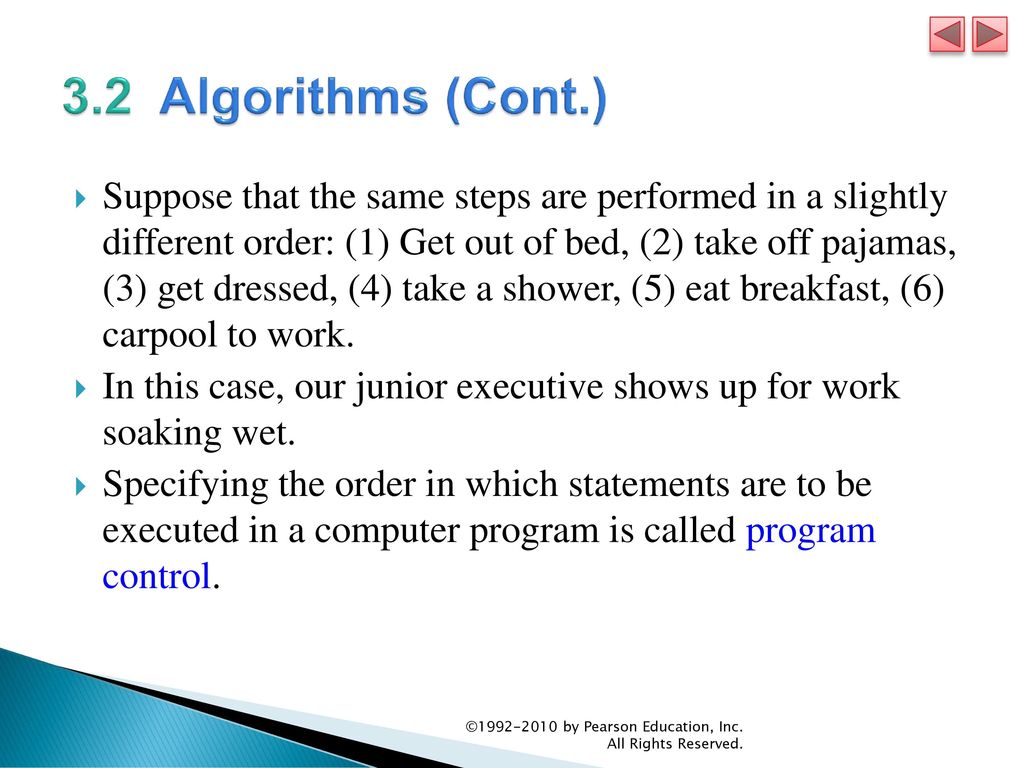 3.2 Algorithms (Cont.)

Suppose that the same steps are performed in a slightly different order: (1) Get out of bed, (2) take off pajamas, (3) get dressed, (4) take a shower, (5) eat breakfast, (6) carpool to work.

In this case, our junior executive shows up for work soaking wet.

Specifying the order in which statements are to be executed in a computer program is called program control.

©1992-2010 by Pearson Education, Inc. All Rights Reserved.